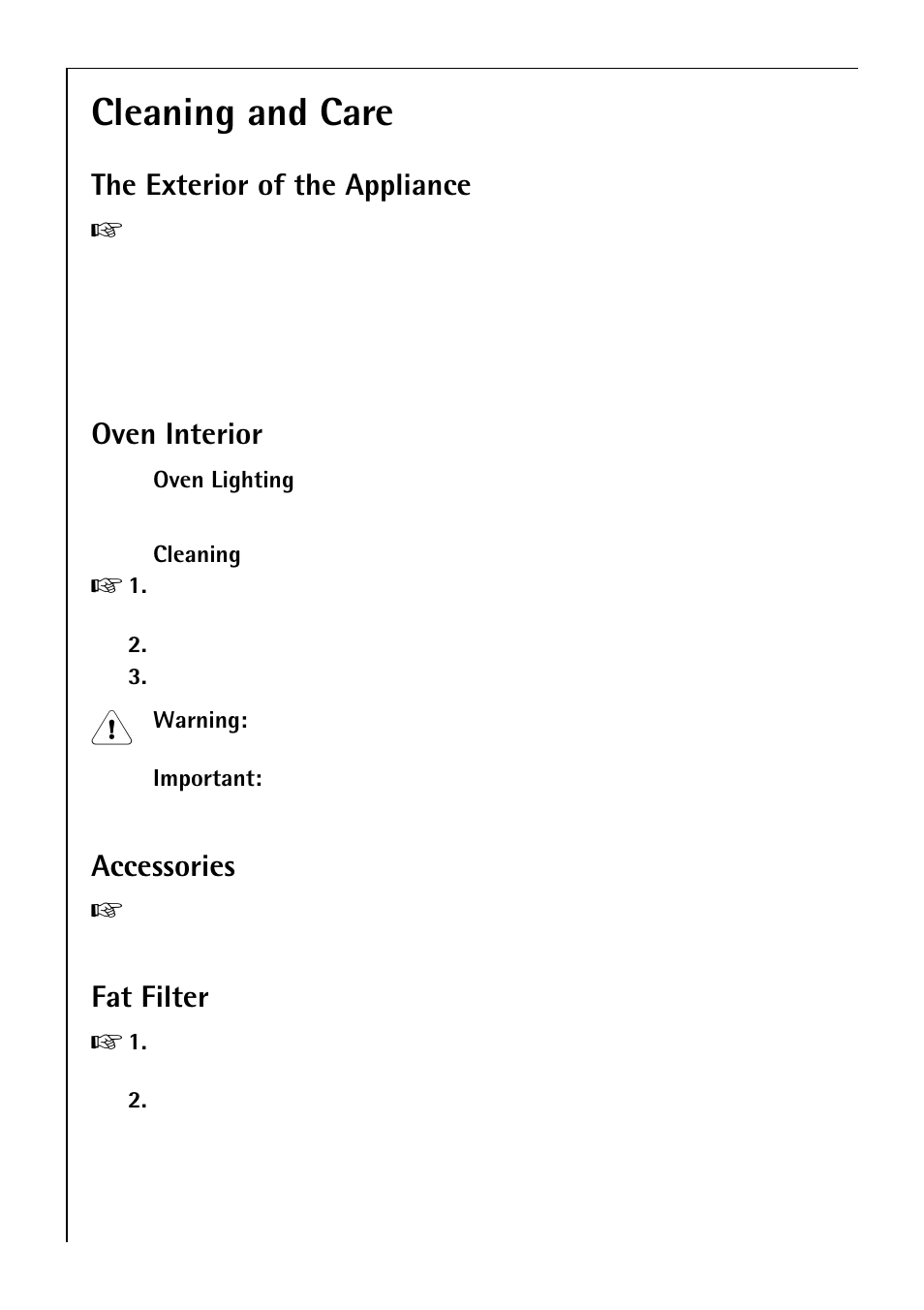 Cleaning and Care

The Exterior of the Appliance

☞

Oven Interior

Oven Lighting

Cleaning

☞ 1.

2.

3.

Warning:

Important:

Accessories

☞

Fat Filter

☞ 1.

2.